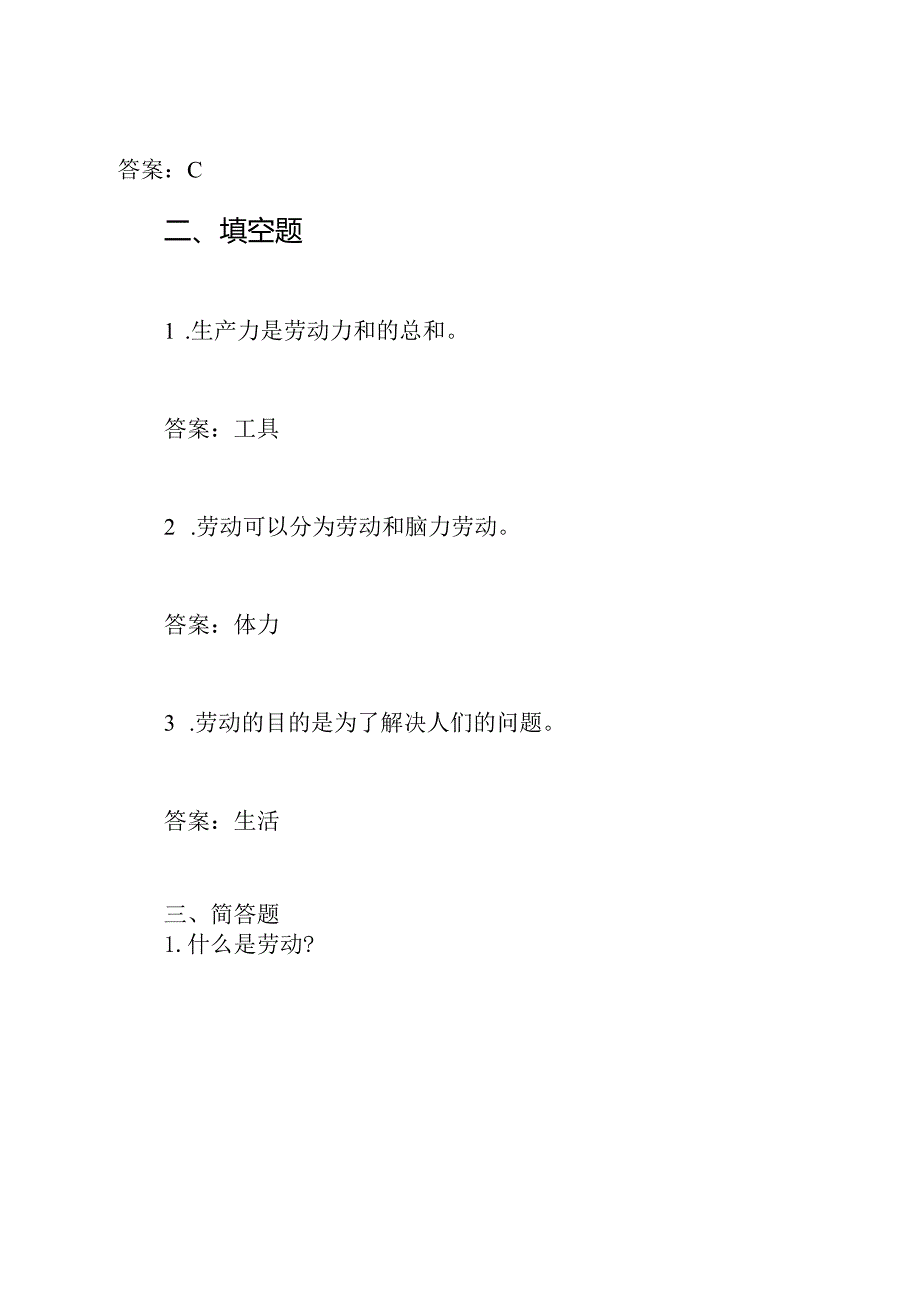 答案：C

二、填空题

1 .生产力是劳动力和的总和。

答案：工具

2 .劳动可以分为劳动和脑力劳动。

答案：体力

3 .劳动的目的是为了解决人们的问题。

答案：生活

三、简答题
1. 什么是劳动?